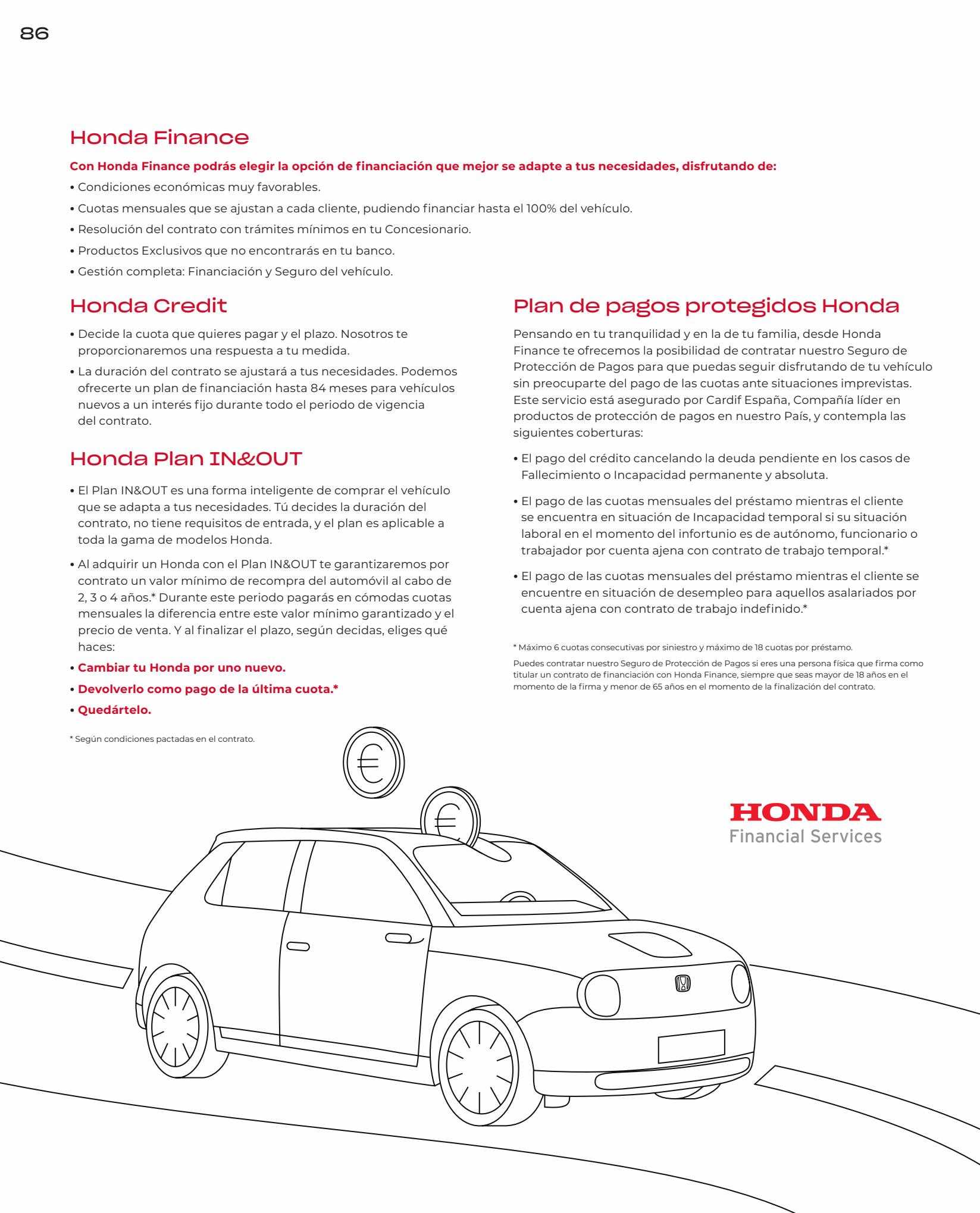 86

Honda Finance

Con Honda Finance podrás elegir la opción de financiación que mejor se adapte a tus necesidades, disfrutando de:

• Condiciones económicas muy favorables.
• Cuotas mensuales que se ajustan a cada cliente, pudiendo financiar hasta el 100% del vehículo.
• Resolución del contrato con trámites mínimos en tu Concesionario.
• Productos Exclusivos que no encontrarás en tu banco.
• Gestión completa: Financiación y Seguro del vehículo.

Honda Credit

• Decide la cuota que quieres pagar y el plazo. Nosotros te proporcionaremos una respuesta a tu medida.
• La duración del contrato se ajustará a tus necesidades. Podemos ofrecerte un plan de financiación hasta 84 meses para vehículos nuevos a un interés fijo durante todo el periodo de vigencia del contrato.

Honda Plan IN&OUT

• El Plan IN&OUT es una forma inteligente de comprar el vehículo que se adapta a tus necesidades. Tú decides la duración del contrato, no tiene requisitos de entrada, y el plan es aplicable a toda la gama de modelos Honda.
• Al adquirir un Honda con el Plan IN&OUT te garantizaremos por contrato un valor mínimo de recompra del automóvil al cabo de 2, 3 o 4 años.* Durante este periodo pagarás en cómodas cuotas mensuales la diferencia entre este valor mínimo garantizado y el precio de venta. Y al finalizar el plazo, según decidas, eliges qué haces:
• Cambiar tu Honda por uno nuevo.
• Devolverlo como pago de la última cuota.*
• Quedártelo.

* Según condiciones pactadas en el contrato.

Plan de pagos protegidos Honda

Pensando en tu tranquilidad y en la de tu familia, desde Honda Finance te ofrecemos la posibilidad de contratar nuestro Seguro de Protección de Pagos para que puedas seguir disfrutando de tu vehículo sin preocuparte del pago de las cuotas ante situaciones imprevistas. Este servicio está asegurado por Cardif España, Compañía líder en productos de protección de pagos en nuestro País, y contempla las siguientes coberturas:

• El pago del crédito cancelando la deuda pendiente en los casos de Fallecimiento o Incapacidad permanente y absoluta.
• El pago de las cuotas mensuales del préstamo mientras el cliente se encuentra en situación de Incapacidad temporal si su situación laboral en el momento del infortunio es de autónomo, funcionario o trabajador por cuenta ajena con contrato de trabajo temporal.*
• El pago de las cuotas mensuales del préstamo mientras el cliente se encuentre en situación de desempleo para aquellos asalariados por cuenta ajena con contrato de trabajo indefinido.*

* Máximo 6 cuotas consecutivas por siniestro y máximo de 18 cuotas por préstamo.

Puedes contratar nuestro Seguro de Protección de Pagos si eres una persona física que firma como titular un contrato de financiación con Honda Finance, siempre que seas mayor de 18 años en el momento de la firma y menor de 65 años en el momento de la finalización del contrato.

HONDA
Financial Services